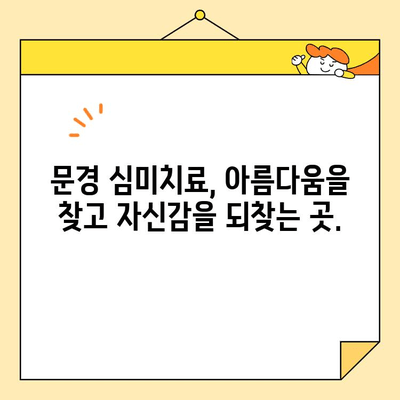 문경 심미치료, 아름다움을 찾고 자신감을 되찾는 곳.